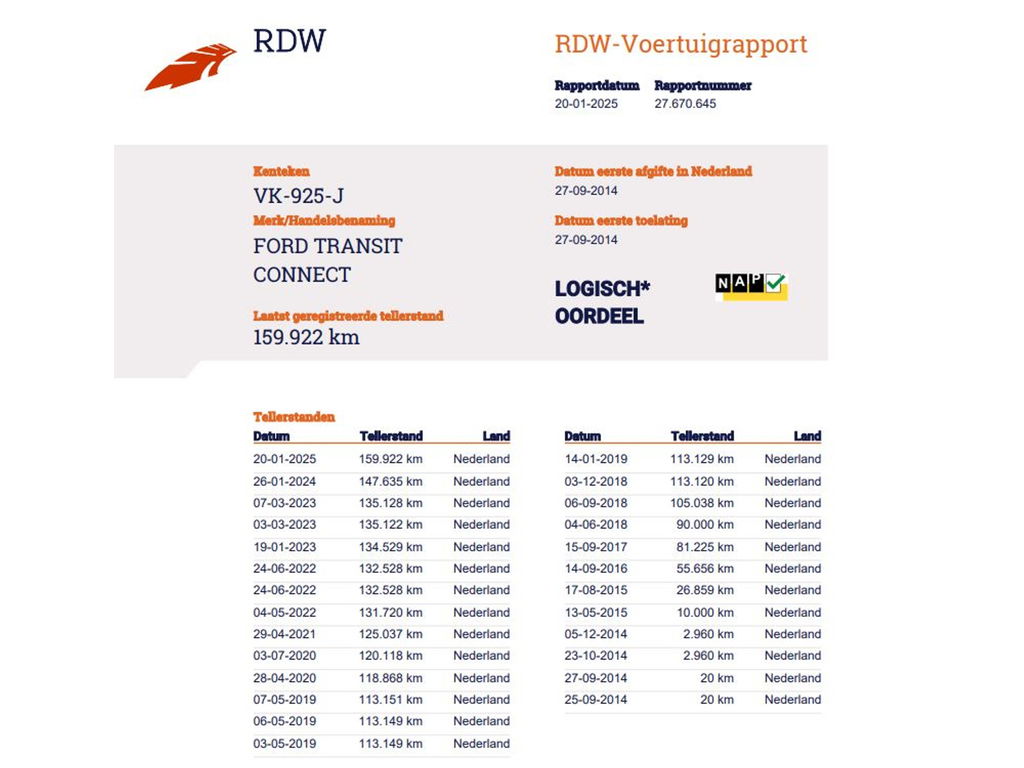 RDW

RDW-Voertuigrapport

Rapportdatum 20-01-2025
Rapportnummer 27.670.645

Kenteken
VK-925-J
Merk/Handelsbenaming
FORD TRANSIT CONNECT

Laatst geregistreerde tellerstand
159.922 km

Datum eerste afgifte in Nederland
27-09-2014
Datum eerste toelating
27-09-2014

LOGISCH*
OORDEEL

NAP

Tellerstanden

| Datum | Tellerstand | Land |
|---|---|---|
| 20-01-2025 | 159.922 km | Nederland |
| 26-01-2024 | 147.635 km | Nederland |
| 07-03-2023 | 135.128 km | Nederland |
| 03-03-2023 | 135.122 km | Nederland |
| 19-01-2023 | 134.529 km | Nederland |
| 24-06-2022 | 132.528 km | Nederland |
| 24-06-2022 | 132.528 km | Nederland |
| 04-05-2022 | 131.720 km | Nederland |
| 29-04-2021 | 125.037 km | Nederland |
| 03-07-2020 | 120.118 km | Nederland |
| 28-04-2020 | 118.868 km | Nederland |
| 07-05-2019 | 113.151 km | Nederland |
| 06-05-2019 | 113.149 km | Nederland |
| 03-05-2019 | 113.149 km | Nederland |

| Datum | Tellerstand | Land |
|---|---|---|
| 14-01-2019 | 113.129 km | Nederland |
| 03-12-2018 | 113.120 km | Nederland |
| 06-09-2018 | 105.038 km | Nederland |
| 04-06-2018 | 90.000 km | Nederland |
| 15-09-2017 | 81.225 km | Nederland |
| 14-09-2016 | 55.656 km | Nederland |
| 17-08-2015 | 26.859 km | Nederland |
| 13-05-2015 | 10.000 km | Nederland |
| 05-12-2014 | 2.960 km | Nederland |
| 23-10-2014 | 2.960 km | Nederland |
| 27-09-2014 | 20 km | Nederland |
| 25-09-2014 | 20 km | Nederland |